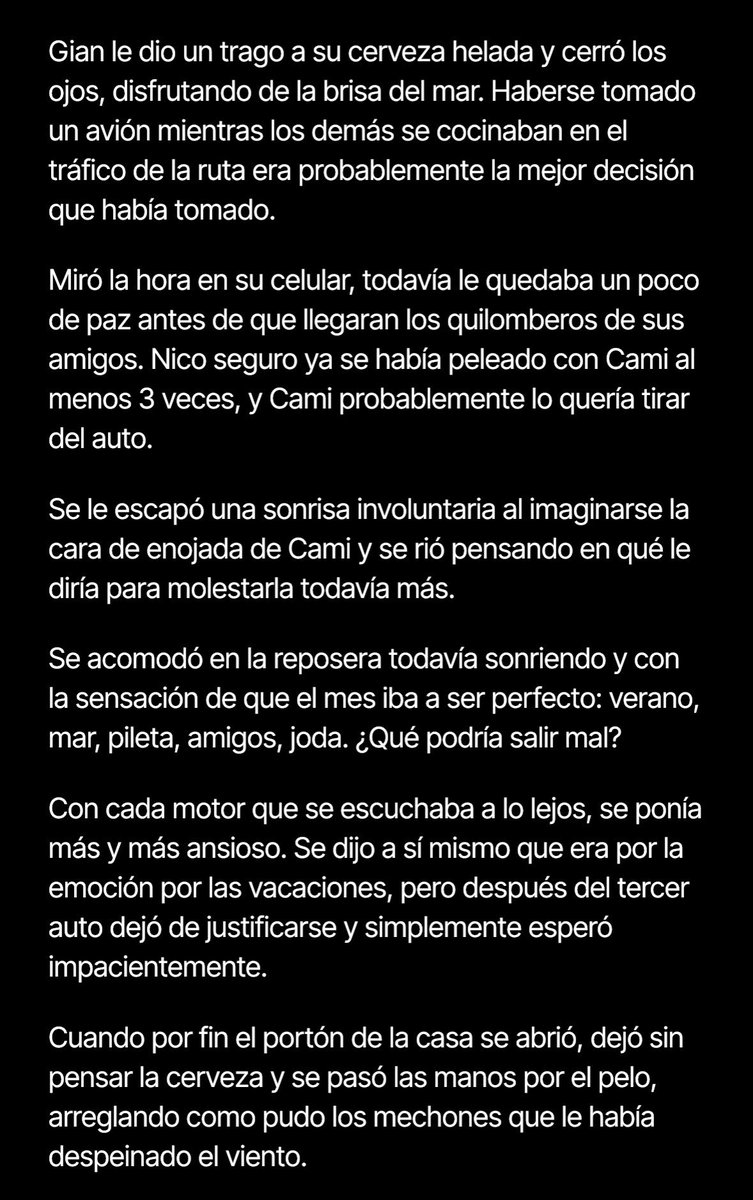 Gian le dio un trago a su cerveza helada y cerró los ojos, disfrutando de la brisa del mar. Haberse tomado un avión mientras los demás se cocinaban en el tráfico de la ruta era probablemente la mejor decisión que había tomado.

Miró la hora en su celular, todavía le quedaba un poco de paz antes de que llegaran los quilomberos de sus amigos. Nico seguro ya se había peleado con Cami al menos 3 veces, y Cami probablemente lo quería tirar del auto.

Se le escapó una sonrisa involuntaria al imaginarse la cara de enojada de Cami y se rió pensando en qué le diría para molestarla todavía más.

Se acomodó en la reposera todavía sonriendo y con la sensación de que el mes iba a ser perfecto: verano, mar, pileta, amigos, joda. ¿Qué podría salir mal?

Con cada motor que se escuchaba a lo lejos, se ponía más y más ansioso. Se dijo a sí mismo que era por la emoción por las vacaciones, pero después del tercer auto dejó de justificarse y simplemente esperó impacientemente.

Cuando por fin el portón de la casa se abrió, dejó sin pensar la cerveza y se pasó las manos por el pelo, arreglando como pudo los mechones que le había despeinado el viento.